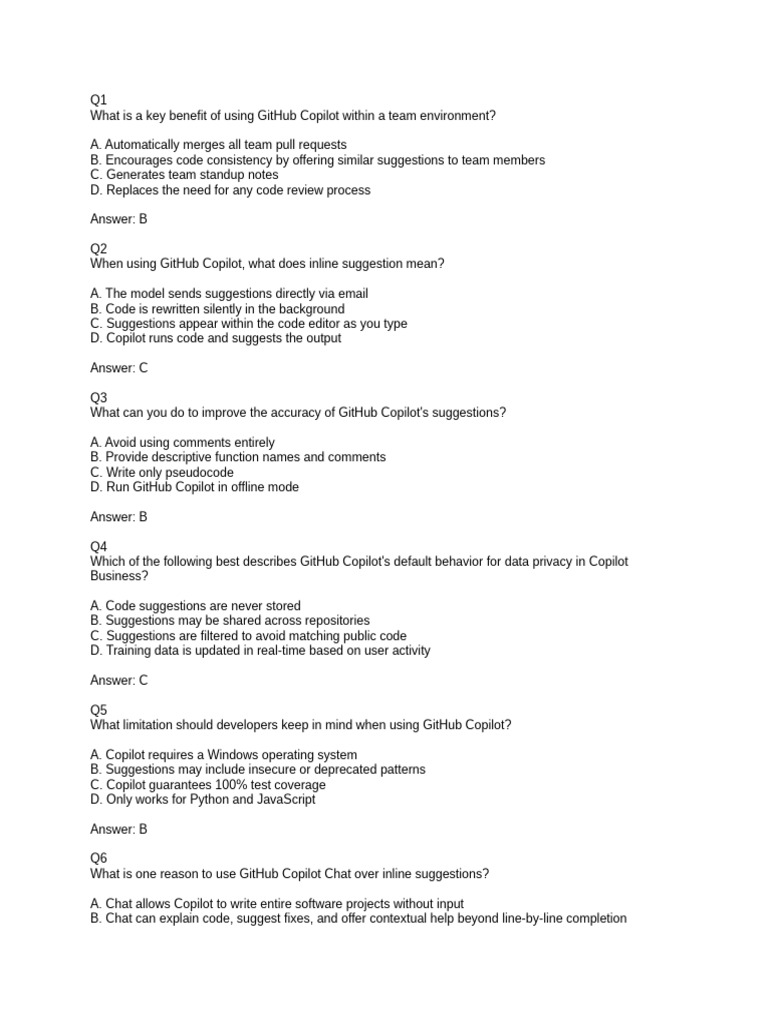 Q1
What is a key benefit of using GitHub Copilot within a team environment?

A. Automatically merges all team pull requests
B. Encourages code consistency by offering similar suggestions to team members
C. Generates team standup notes
D. Replaces the need for any code review process

Answer: B

Q2
When using GitHub Copilot, what does inline suggestion mean?

A. The model sends suggestions directly via email
B. Code is rewritten silently in the background
C. Suggestions appear within the code editor as you type
D. Copilot runs code and suggests the output

Answer: C

Q3
What can you do to improve the accuracy of GitHub Copilot's suggestions?

A. Avoid using comments entirely
B. Provide descriptive function names and comments
C. Write only pseudocode
D. Run GitHub Copilot in offline mode

Answer: B

Q4
Which of the following best describes GitHub Copilot's default behavior for data privacy in Copilot Business?

A. Code suggestions are never stored
B. Suggestions may be shared across repositories
C. Suggestions are filtered to avoid matching public code
D. Training data is updated in real-time based on user activity

Answer: C

Q5
What limitation should developers keep in mind when using GitHub Copilot?

A. Copilot requires a Windows operating system
B. Suggestions may include insecure or deprecated patterns
C. Copilot guarantees 100% test coverage
D. Only works for Python and JavaScript

Answer: B

Q6
What is one reason to use GitHub Copilot Chat over inline suggestions?

A. Chat allows Copilot to write entire software projects without input
B. Chat can explain code, suggest fixes, and offer contextual help beyond line-by-line completion